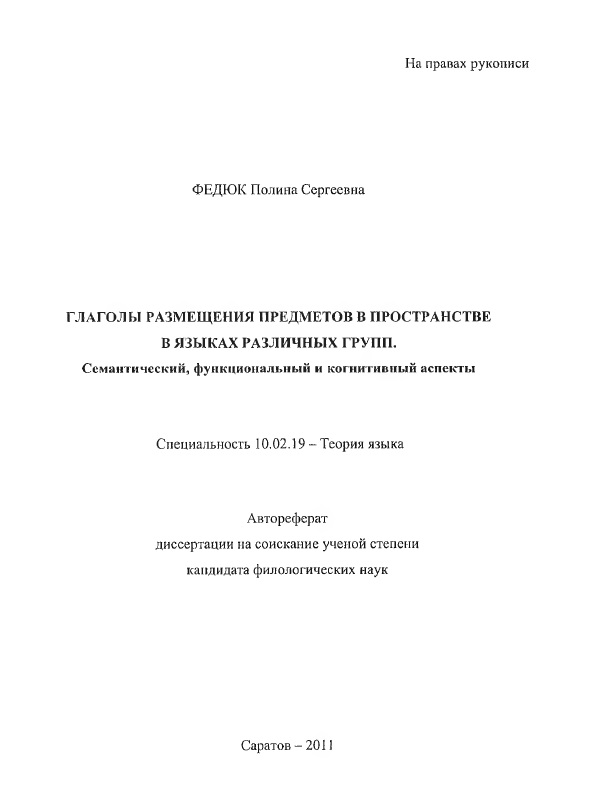 На правах рукописи

ФЕДЮК Полина Сергеевна

ГЛАГОЛЫ РАЗМЕЩЕНИЯ ПРЕДМЕТОВ В ПРОСТРАНСТВЕ
В ЯЗЫКАХ РАЗЛИЧНЫХ ГРУПП.
Семантический, функциональный и когнитивный аспекты

Специальность 10.02.19 – Теория языка

Автореферат
диссертации на соискание ученой степени
кандидата филологических наук

Саратов – 2011